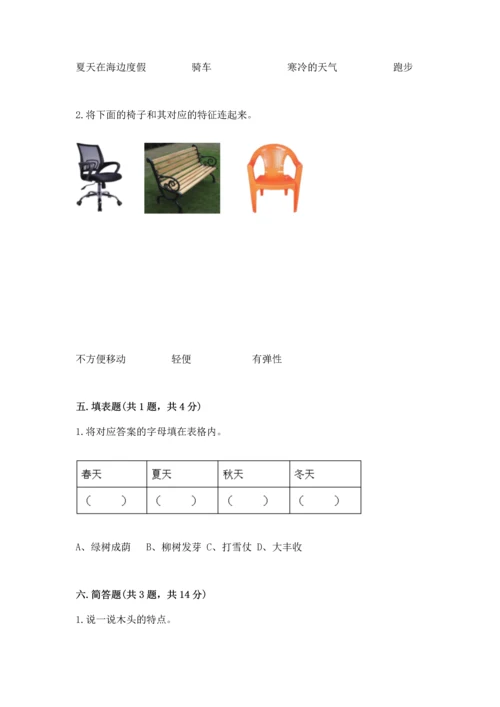 夏天在海边度假　　骑车　　寒冷的天气　　跑步

2. 将下面的椅子和其对应的特征连起来。

不方便移动　　轻便　　有弹性

五. 填表题(共 1 题，共 4 分)

1. 将对应答案的字母填在表格内。

| 春天 | 夏天 | 秋天 | 冬天 |
|---|---|---|---|
| （　） | （　） | （　） | （　） |

A、绿树成荫　B、柳树发芽 C、打雪仗 D、大丰收

六. 简答题(共 3 题，共 14 分)

1. 说一说木头的特点。